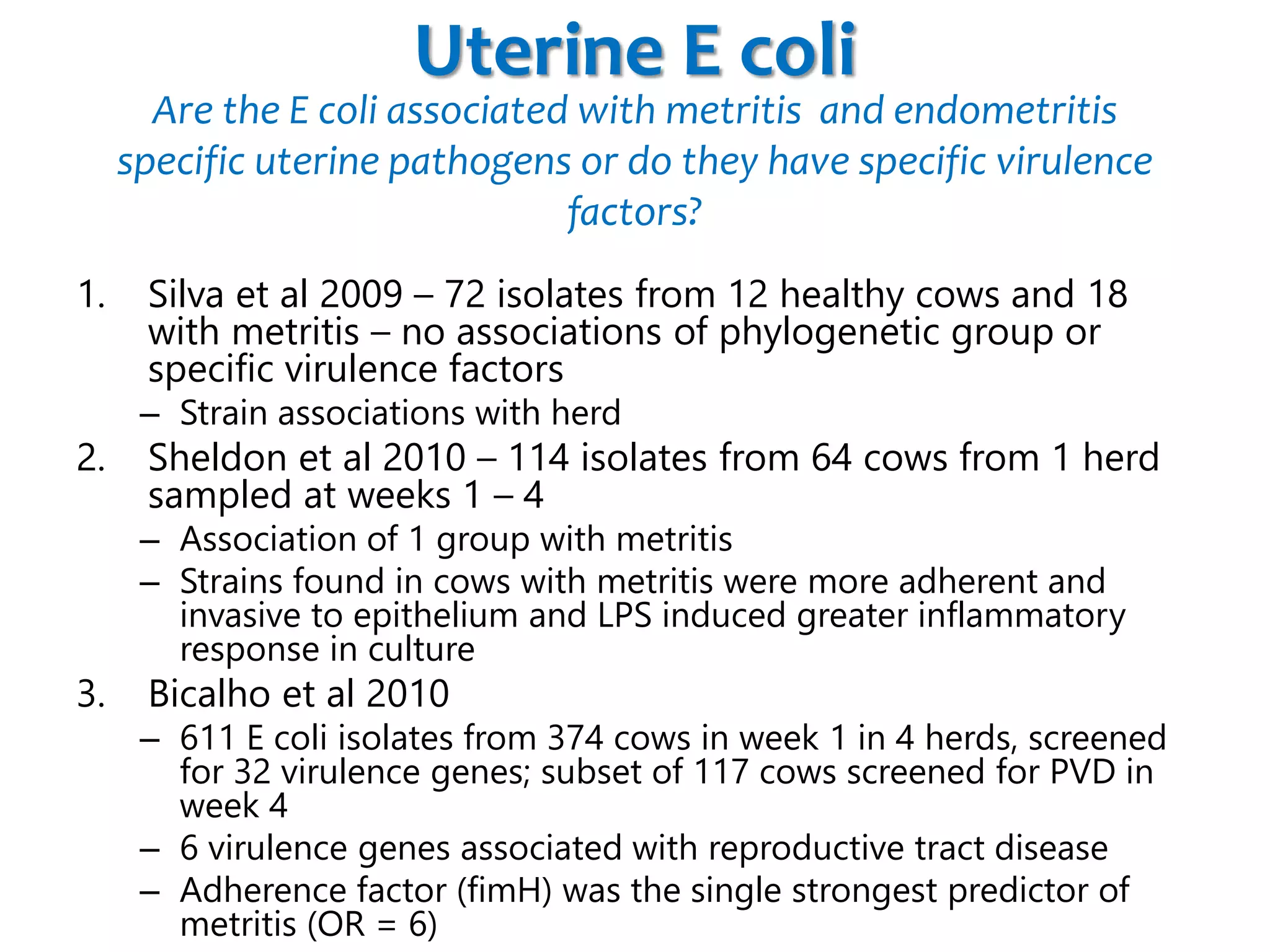 Uterine E coli

Are the E coli associated with metritis  and endometritis specific uterine pathogens or do they have specific virulence factors?

1. Silva et al 2009 – 72 isolates from 12 healthy cows and 18 with metritis – no associations of phylogenetic group or specific virulence factors
– Strain associations with herd
2. Sheldon et al 2010 – 114 isolates from 64 cows from 1 herd sampled at weeks 1 – 4
– Association of 1 group with metritis
– Strains found in cows with metritis were more adherent and invasive to epithelium and LPS induced greater inflammatory response in culture
3. Bicalho et al 2010
– 611 E coli isolates from 374 cows in week 1 in 4 herds, screened for 32 virulence genes; subset of 117 cows screened for PVD in week 4
– 6 virulence genes associated with reproductive tract disease
– Adherence factor (fimH) was the single strongest predictor of metritis (OR = 6)